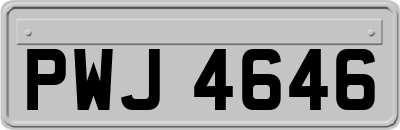 PWJ 4646